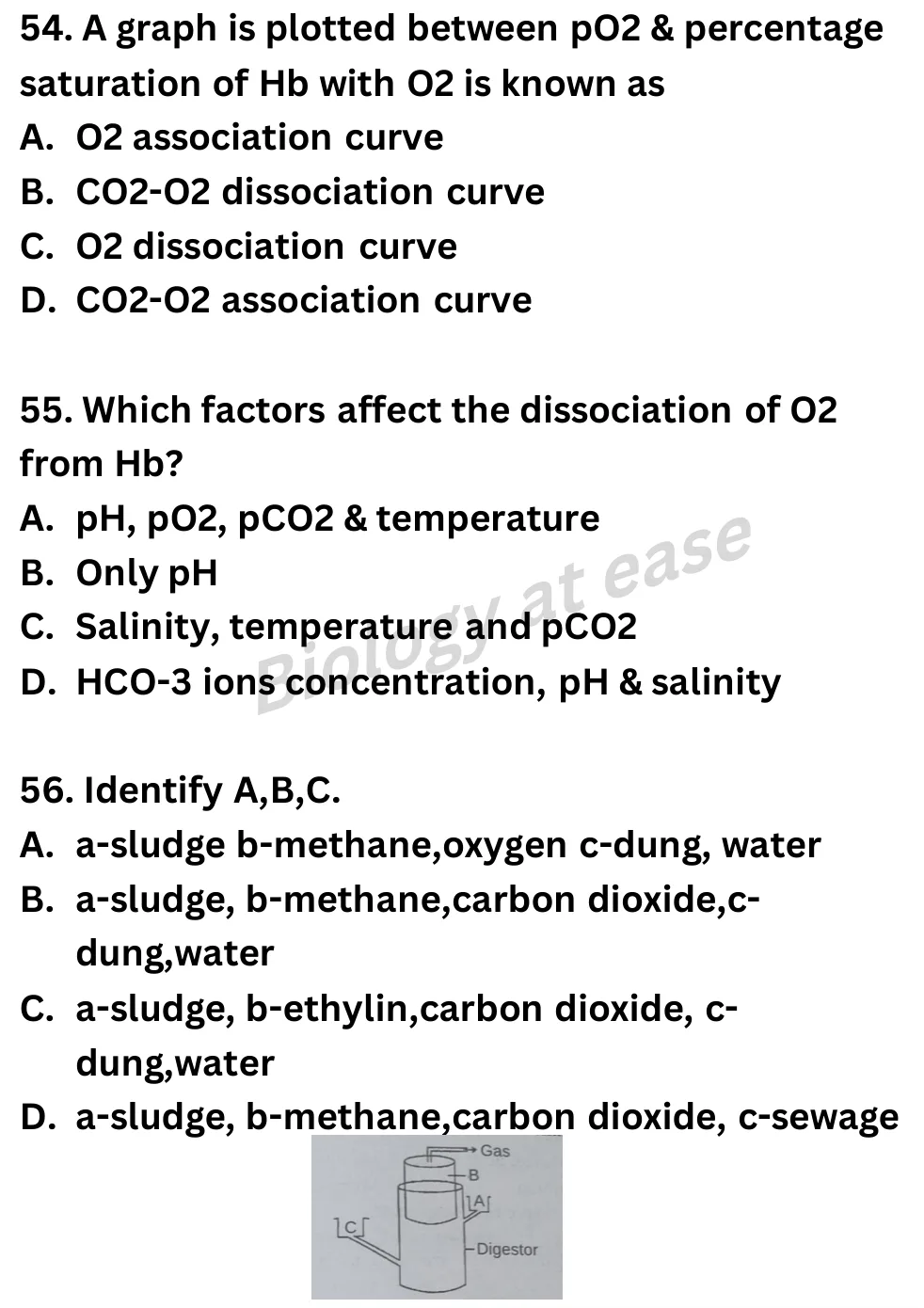 54. A graph is plotted between pO2 & percentage saturation of Hb with O2 is known as
A. O2 association curve
B. CO2-O2 dissociation curve
C. O2 dissociation curve
D. CO2-O2 association curve

55. Which factors affect the dissociation of O2 from Hb?
A. pH, pO2, pCO2 & temperature
B. Only pH
C. Salinity, temperature and pCO2
D. HCO-3 ions concentration, pH & salinity

Biology at ease

56. Identify A,B,C.
A. a-sludge b-methane,oxygen c-dung, water
B. a-sludge, b-methane,carbon dioxide,c-dung,water
C. a-sludge, b-ethylin,carbon dioxide, c-dung,water
D. a-sludge, b-methane,carbon dioxide, c-sewage

Gas
B
A
C
Digestor